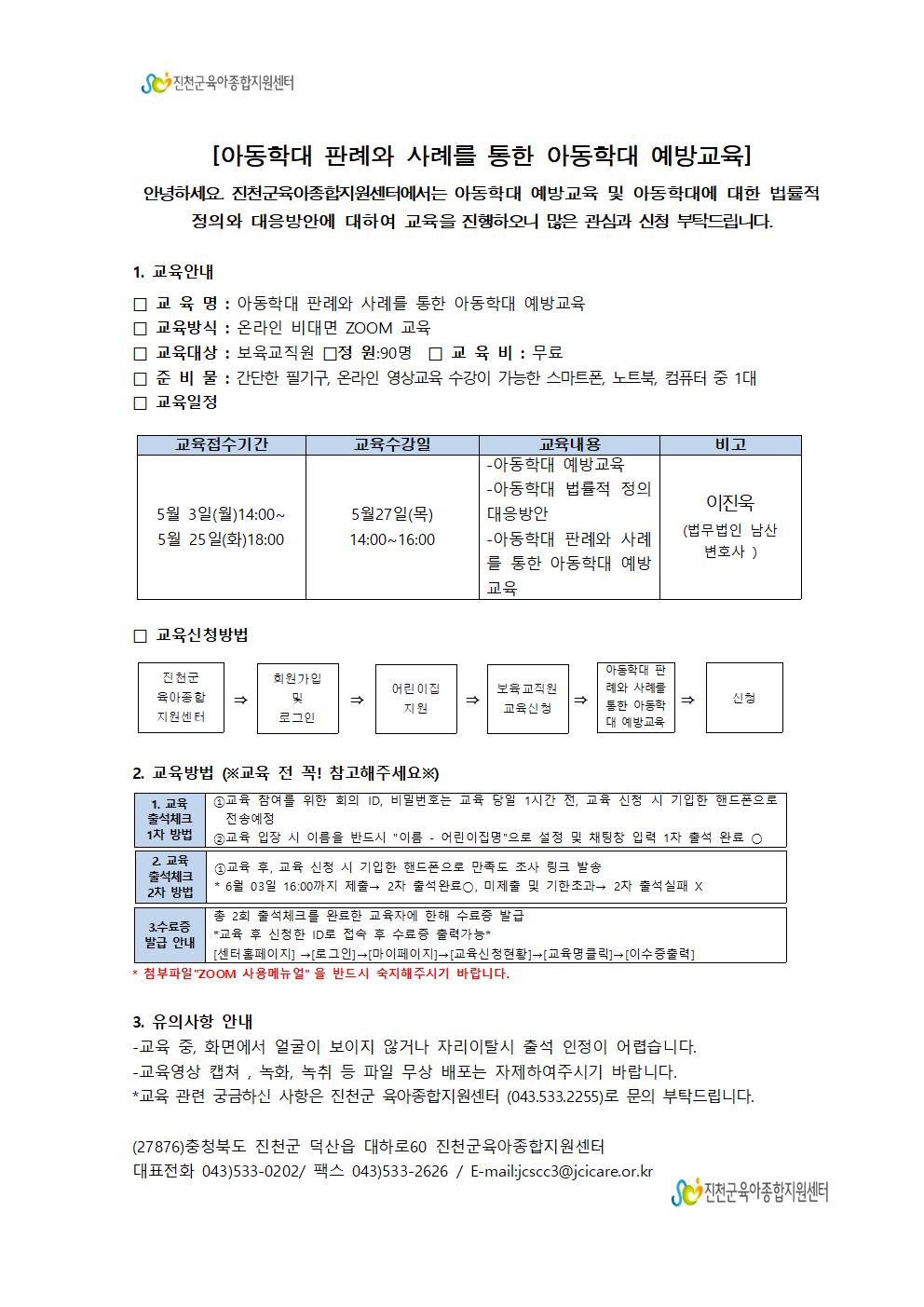 진천군육아종합지원센터

[아동학대 판례와 사례를 통한 아동학대 예방교육]

안녕하세요. 진천군육아종합지원센터에서는 아동학대 예방교육 및 아동학대에 대한 법률적 정의와 대응방안에 대하여 교육을 진행하오니 많은 관심과 신청 부탁드립니다.

1. 교육안내

□ 교 육 명 : 아동학대 판례와 사례를 통한 아동학대 예방교육
□ 교육방식 : 온라인 비대면 ZOOM 교육
□ 교육대상 : 보육교직원 □정 원:90명 □ 교 육 비 : 무료
□ 준 비 물 : 간단한 필기구, 온라인 영상교육 수강이 가능한 스마트폰, 노트북, 컴퓨터 중 1대
□ 교육일정

| 교육접수기간 | 교육수강일 | 교육내용 | 비고 |
|---|---|---|---|
| 5월 3일(월)14:00~ 5월 25일(화)18:00 | 5월27일(목) 14:00~16:00 | -아동학대 예방교육 -아동학대 법률적 정의 대응방안 -아동학대 판례와 사례를 통한 아동학대 예방교육 | 이진욱 (법무법인 남산 변호사 ) |

□ 교육신청방법

진천군 육아종합 지원센터 ⇒ 회원가입 및 로그인 ⇒ 어린이집 지원 ⇒ 보육교직원 교육신청 ⇒ 아동학대 판례와 사례를 통한 아동학대 예방교육 ⇒ 신청

2. 교육방법 (※교육 전 꼭! 참고해주세요※)

| 1. 교육 출석체크 1차 방법 | ①교육 참여를 위한 회의 ID, 비밀번호는 교육 당일 1시간 전, 교육 신청 시 기입한 핸드폰으로 전송예정 ②교육 입장 시 이름을 반드시 "이름 - 어린이집명"으로 설정 및 채팅창 입력 1차 출석 완료 ○ |
|---|---|
| 2. 교육 출석체크 2차 방법 | ①교육 후, 교육 신청 시 기입한 핸드폰으로 만족도 조사 링크 발송 * 6월 03일 16:00까지 제출→ 2차 출석완료○, 미제출 및 기한초과→ 2차 출석실패 X |
| 3.수료증 발급 안내 | 총 2회 출석체크를 완료한 교육자에 한해 수료증 발급 *교육 후 신청한 ID로 접속 후 수료증 출력가능* [센터홈페이지] →[로그인]→[마이페이지]→[교육신청현황]→[교육명클릭]→[이수증출력] |

* 첨부파일"ZOOM 사용메뉴얼" 을 반드시 숙지해주시기 바랍니다.

3. 유의사항 안내
-교육 중, 화면에서 얼굴이 보이지 않거나 자리이탈시 출석 인정이 어렵습니다.
-교육영상 캡쳐 , 녹화, 녹취 등 파일 무상 배포는 자제하여주시기 바랍니다.
*교육 관련 궁금하신 사항은 진천군 육아종합지원센터 (043.533.2255)로 문의 부탁드립니다.

(27876)충청북도 진천군 덕산읍 대하로60 진천군육아종합지원센터
대표전화 043)533-0202/ 팩스 043)533-2626 / E-mail:jcscc3@jcicare.or.kr

진천군육아종합지원센터